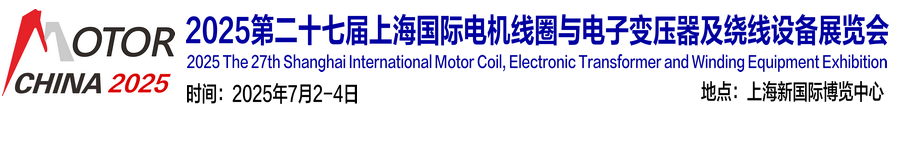 MOTOR
CHINA 2025

2025第二十七届上海国际电机线圈与电子变压器及绕线设备展览会
2025 The 27th Shanghai International Motor Coil, Electronic Transformer and Winding Equipment Exhibition

时间：2025年7月2-4日

地点：上海新国际博览中心